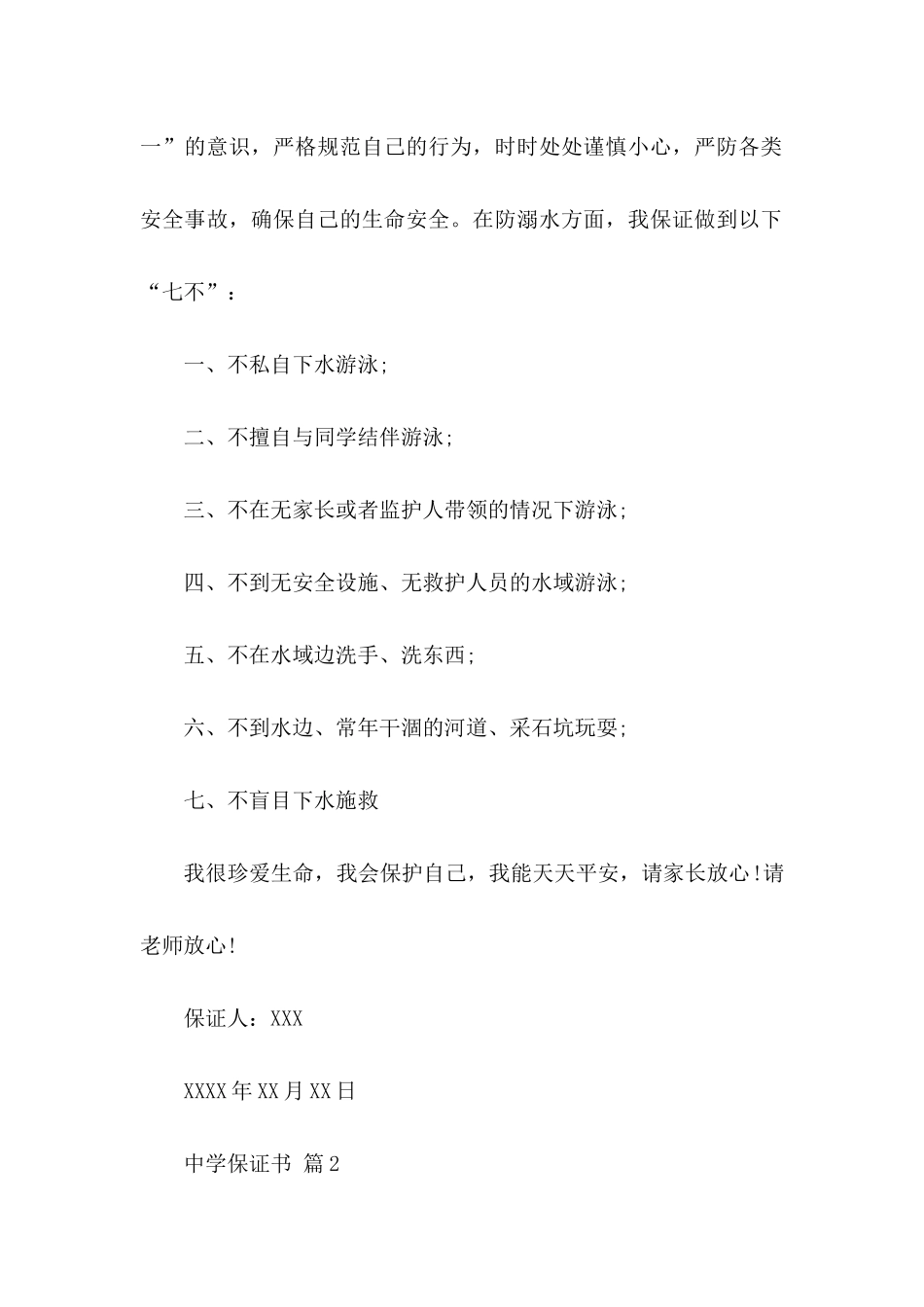 一”的意识，严格规范自己的行为，时时处处谨慎小心，严防各类安全事故，确保自己的生命安全。在防溺水方面，我保证做到以下“七不”：

一、不私自下水游泳;

二、不擅自与同学结伴游泳;

三、不在无家长或者监护人带领的情况下游泳;

四、不到无安全设施、无救护人员的水域游泳;

五、不在水域边洗手、洗东西;

六、不到水边、常年干涸的河道、采石坑玩耍;

七、不盲目下水施救

我很珍爱生命，我会保护自己，我能天天平安，请家长放心!请老师放心!

保证人：XXX

XXXX年XX月XX日

中学保证书 篇2